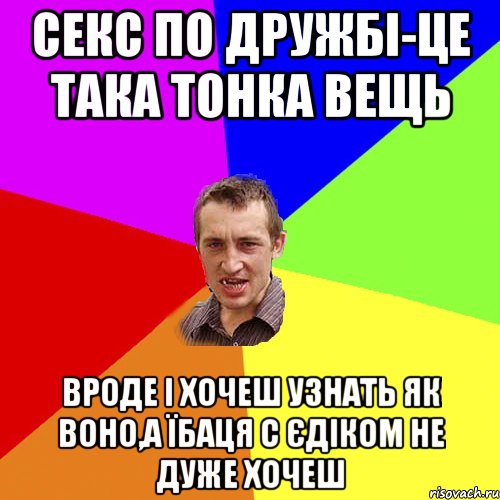 СЕКС ПО ДРУЖБІ-ЦЕ ТАКА ТОНКА ВЕЩЬ

ВРОДЕ І ХОЧЕШ УЗНАТЬ ЯК ВОНО,А ЇБАЦЯ С ЄДІКОМ НЕ ДУЖЕ ХОЧЕШ

risovach.ru